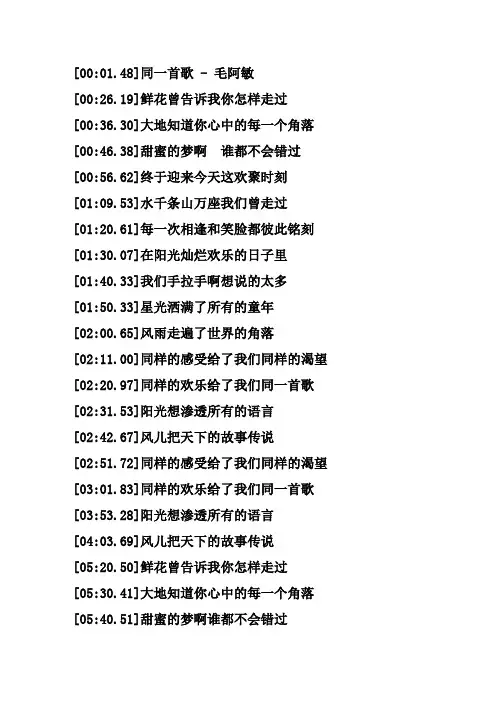 [00:01.48]同一首歌 - 毛阿敏
[00:26.19]鲜花曾告诉我你怎样走过
[00:36.30]大地知道你心中的每一个角落
[00:46.38]甜蜜的梦啊 谁都不会错过
[00:56.62]终于迎来今天这欢聚时刻
[01:09.53]水千条山万座我们曾走过
[01:20.61]每一次相逢和笑脸都彼此铭刻
[01:30.07]在阳光灿烂欢乐的日子里
[01:40.33]我们手拉手啊想说的太多
[01:50.33]星光洒满了所有的童年
[02:00.65]风雨走遍了世界的角落
[02:11.00]同样的感受给了我们同样的渴望
[02:20.97]同样的欢乐给了我们同一首歌
[02:31.53]阳光想渗透所有的语言
[02:42.67]风儿把天下的故事传说
[02:51.72]同样的感受给了我们同样的渴望
[03:01.83]同样的欢乐给了我们同一首歌
[03:53.28]阳光想渗透所有的语言
[04:03.69]风儿把天下的故事传说
[05:20.50]鲜花曾告诉我你怎样走过
[05:30.41]大地知道你心中的每一个角落
[05:40.51]甜蜜的梦啊谁都不会错过